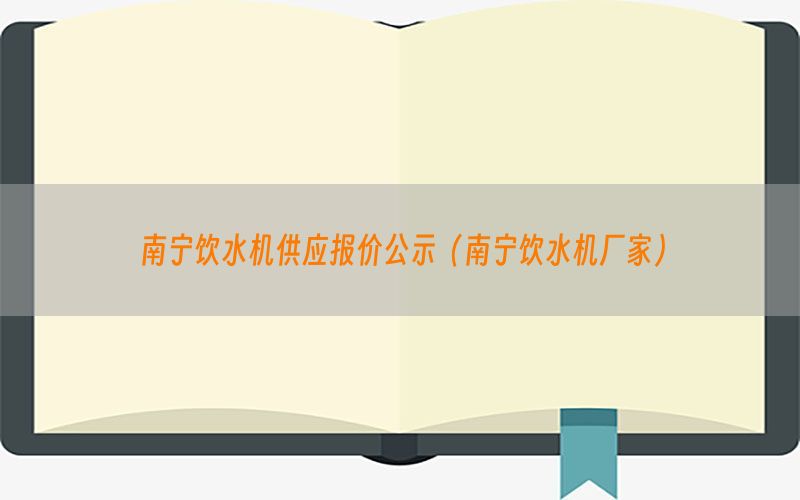 南宁饮水机供应报价公示（南宁饮水机厂家）